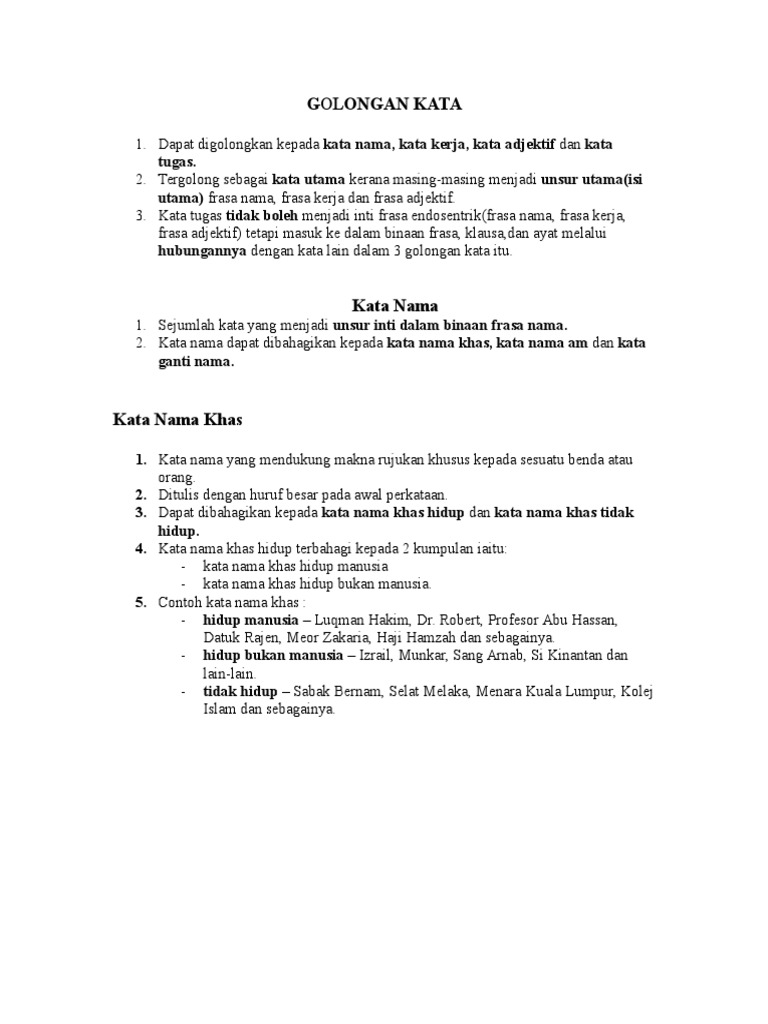 GOLONGAN KATA

1. Dapat digolongkan kepada kata nama, kata kerja, kata adjektif dan kata tugas.
2. Tergolong sebagai kata utama kerana masing-masing menjadi unsur utama(isi utama) frasa nama, frasa kerja dan frasa adjektif.
3. Kata tugas tidak boleh menjadi inti frasa endosentrik(frasa nama, frasa kerja, frasa adjektif) tetapi masuk ke dalam binaan frasa, klausa,dan ayat melalui hubungannya dengan kata lain dalam 3 golongan kata itu.

Kata Nama

1. Sejumlah kata yang menjadi unsur inti dalam binaan frasa nama.
2. Kata nama dapat dibahagikan kepada kata nama khas, kata nama am dan kata ganti nama.

Kata Nama Khas

1. Kata nama yang mendukung makna rujukan khusus kepada sesuatu benda atau orang.
2. Ditulis dengan huruf besar pada awal perkataan.
3. Dapat dibahagikan kepada kata nama khas hidup dan kata nama khas tidak hidup.
4. Kata nama khas hidup terbahagi kepada 2 kumpulan iaitu:
- kata nama khas hidup manusia
- kata nama khas hidup bukan manusia.
5. Contoh kata nama khas :
- hidup manusia – Luqman Hakim, Dr. Robert, Profesor Abu Hassan, Datuk Rajen, Meor Zakaria, Haji Hamzah dan sebagainya.
- hidup bukan manusia – Izrail, Munkar, Sang Arnab, Si Kinantan dan lain-lain.
- tidak hidup – Sabak Bernam, Selat Melaka, Menara Kuala Lumpur, Kolej Islam dan sebagainya.